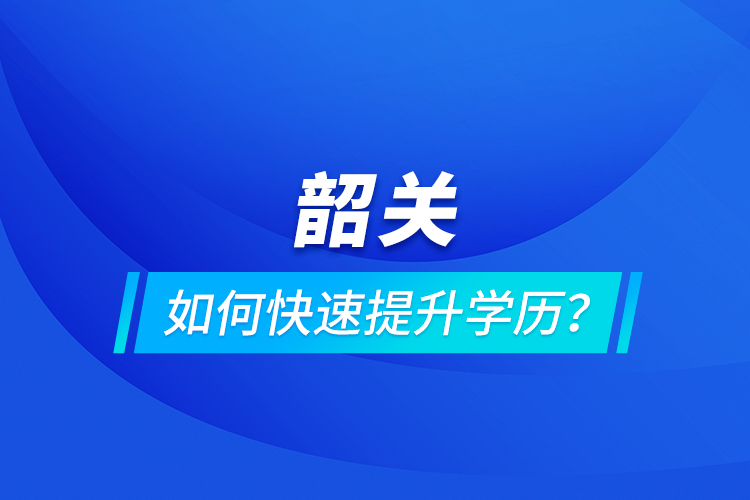 韶关

如何快速提升学历？